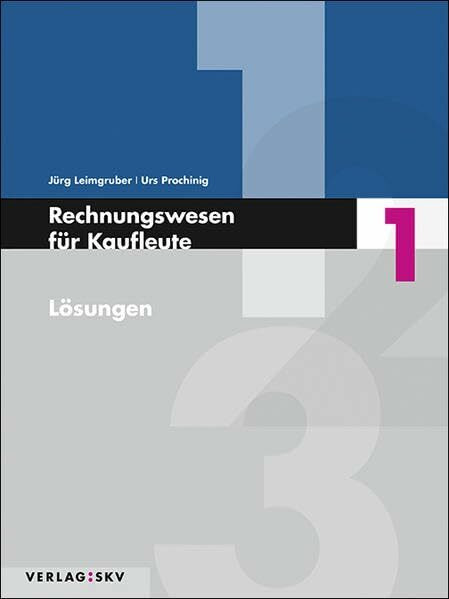 Jürg Leimgruber | Urs Prochinig

Rechnungswesen für Kaufleute

1

Lösungen

VERLAG:SKV